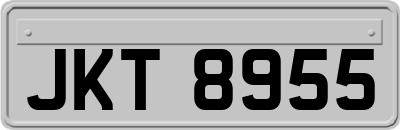 JKT 8955